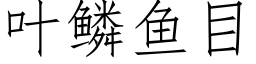 叶鳞鱼目